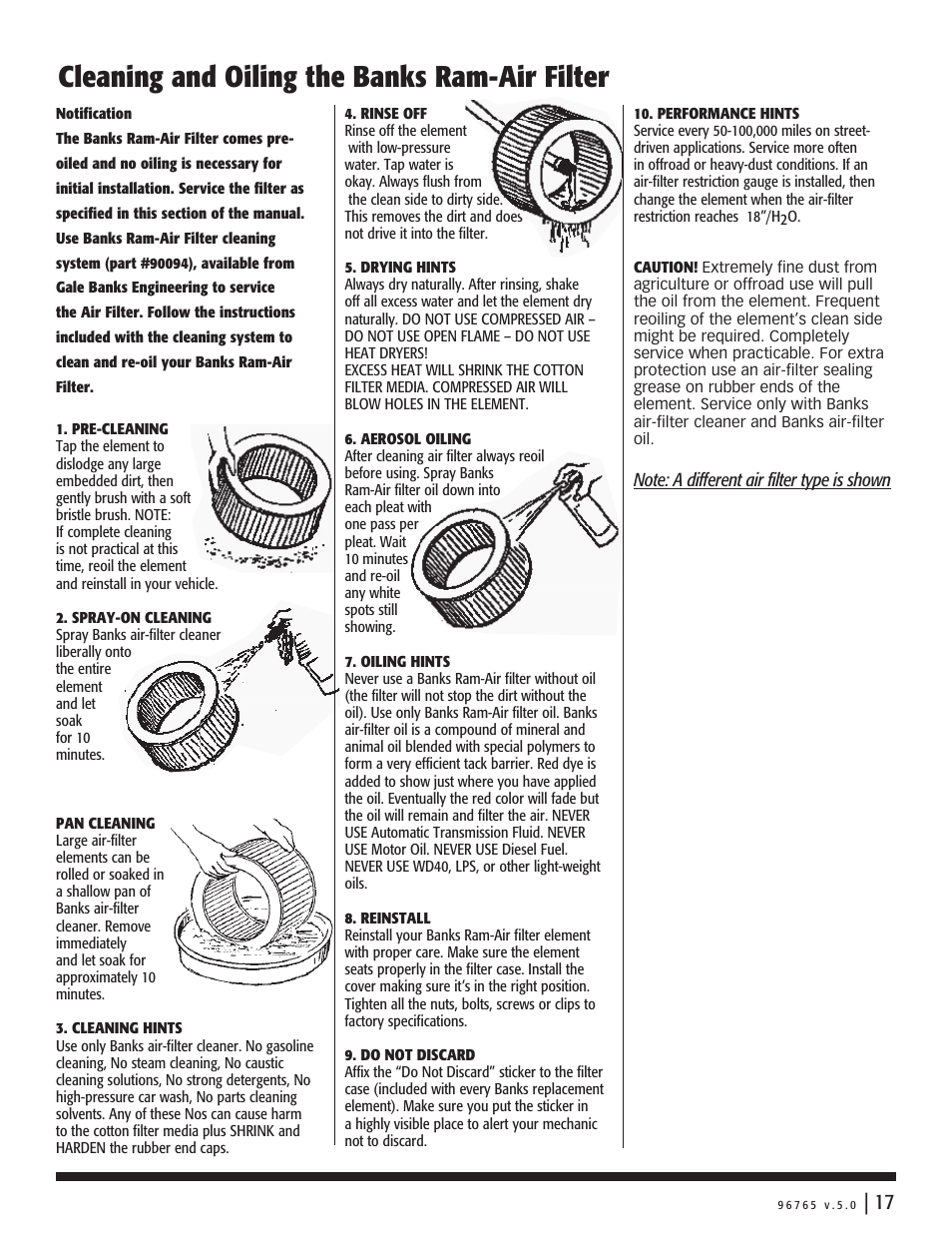 Cleaning and Oiling the Banks Ram-Air Filter

Notification

The Banks Ram-Air Filter comes pre-oiled and no oiling is necessary for initial installation. Service the filter as specified in this section of the manual. Use Banks Ram-Air Filter cleaning system (part #90094), available from Gale Banks Engineering to service the Air Filter. Follow the instructions included with the cleaning system to clean and re-oil your Banks Ram-Air Filter.

1. PRE-CLEANING
Tap the element to dislodge any large embedded dirt, then gently brush with a soft bristle brush. NOTE: If complete cleaning is not practical at this time, reoil the element and reinstall in your vehicle.

2. SPRAY-ON CLEANING
Spray Banks air-filter cleaner liberally onto the entire element and let soak for 10 minutes.

PAN CLEANING
Large air-filter elements can be rolled or soaked in a shallow pan of Banks air-filter cleaner. Remove immediately and let soak for approximately 10 minutes.

3. CLEANING HINTS
Use only Banks air-filter cleaner. No gasoline cleaning, No steam cleaning, No caustic cleaning solutions, No strong detergents, No high-pressure car wash, No parts cleaning solvents. Any of these Nos can cause harm to the cotton filter media plus SHRINK and HARDEN the rubber end caps.

4. RINSE OFF
Rinse off the element with low-pressure water. Tap water is okay. Always flush from the clean side to dirty side. This removes the dirt and does not drive it into the filter.

5. DRYING HINTS
Always dry naturally. After rinsing, shake off all excess water and let the element dry naturally. DO NOT USE COMPRESSED AIR – DO NOT USE OPEN FLAME – DO NOT USE HEAT DRYERS!
EXCESS HEAT WILL SHRINK THE COTTON FILTER MEDIA. COMPRESSED AIR WILL BLOW HOLES IN THE ELEMENT.

6. AEROSOL OILING
After cleaning air filter always reoil before using. Spray Banks Ram-Air filter oil down into each pleat with one pass per pleat. Wait 10 minutes and re-oil any white spots still showing.

7. OILING HINTS
Never use a Banks Ram-Air filter without oil (the filter will not stop the dirt without the oil). Use only Banks Ram-Air filter oil. Banks air-filter oil is a compound of mineral and animal oil blended with special polymers to form a very efficient tack barrier. Red dye is added to show just where you have applied the oil. Eventually the red color will fade but the oil will remain and filter the air. NEVER USE Automatic Transmission Fluid. NEVER USE Motor Oil. NEVER USE Diesel Fuel. NEVER USE WD40, LPS, or other light-weight oils.

8. REINSTALL
Reinstall your Banks Ram-Air filter element with proper care. Make sure the element seats properly in the filter case. Install the cover making sure it's in the right position. Tighten all the nuts, bolts, screws or clips to factory specifications.

9. DO NOT DISCARD
Affix the "Do Not Discard" sticker to the filter case (included with every Banks replacement element). Make sure you put the sticker in a highly visible place to alert your mechanic not to discard.

10. PERFORMANCE HINTS
Service every 50-100,000 miles on street-driven applications. Service more often in offroad or heavy-dust conditions. If an air-filter restriction gauge is installed, then change the element when the air-filter restriction reaches 18"/$H_2O$.

CAUTION! Extremely fine dust from agriculture or offroad use will pull the oil from the element. Frequent reoiling of the element's clean side might be required. Completely service when practicable. For extra protection use an air-filter sealing grease on rubber ends of the element. Service only with Banks air-filter cleaner and Banks air-filter oil.

Note: A different air filter type is shown

96765 v.5.0 | 17